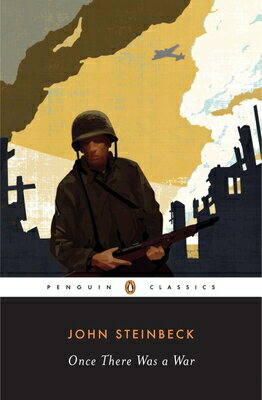 PENGUIN CLASSICS

JOHN STEINBECK

Once There Was a War